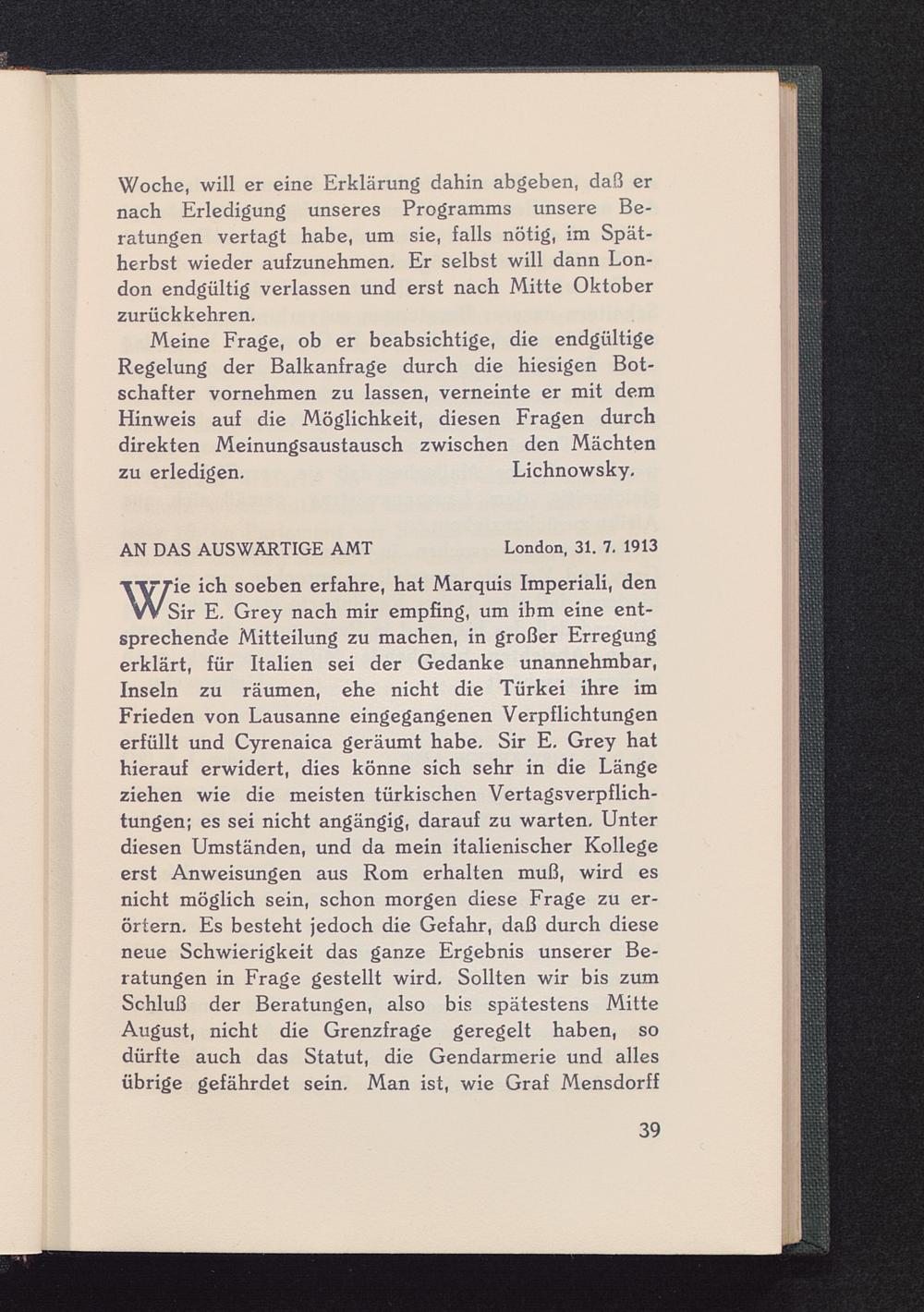 Woche, will er eine Erklärung dahin abgeben, daß er nach Erledigung unseres Programms unsere Beratungen vertagt habe, um sie, falls nötig, im Spätherbst wieder aufzunehmen. Er selbst will dann London endgültig verlassen und erst nach Mitte Oktober zurückkehren.

Meine Frage, ob er beabsichtige, die endgültige Regelung der Balkanfrage durch die hiesigen Botschafter vornehmen zu lassen, verneinte er mit dem Hinweis auf die Möglichkeit, diesen Fragen durch direkten Meinungsaustausch zwischen den Mächten zu erledigen. Lichnowsky.

AN DAS AUSWÄRTIGE AMT London, 31. 7. 1913

Wie ich soeben erfahre, hat Marquis Imperiali, den Sir E. Grey nach mir empfing, um ihm eine entsprechende Mitteilung zu machen, in großer Erregung erklärt, für Italien sei der Gedanke unannehmbar, Inseln zu räumen, ehe nicht die Türkei ihre im Frieden von Lausanne eingegangenen Verpflichtungen erfüllt und Cyrenaica geräumt habe. Sir E. Grey hat hierauf erwidert, dies könne sich sehr in die Länge ziehen wie die meisten türkischen Vertagsverpflichtungen; es sei nicht angängig, darauf zu warten. Unter diesen Umständen, und da mein italienischer Kollege erst Anweisungen aus Rom erhalten muß, wird es nicht möglich sein, schon morgen diese Frage zu erörtern. Es besteht jedoch die Gefahr, daß durch diese neue Schwierigkeit das ganze Ergebnis unserer Beratungen in Frage gestellt wird. Sollten wir bis zum Schluß der Beratungen, also bis spätestens Mitte August, nicht die Grenzfrage geregelt haben, so dürfte auch das Statut, die Gendarmerie und alles übrige gefährdet sein. Man ist, wie Graf Mensdorff

39